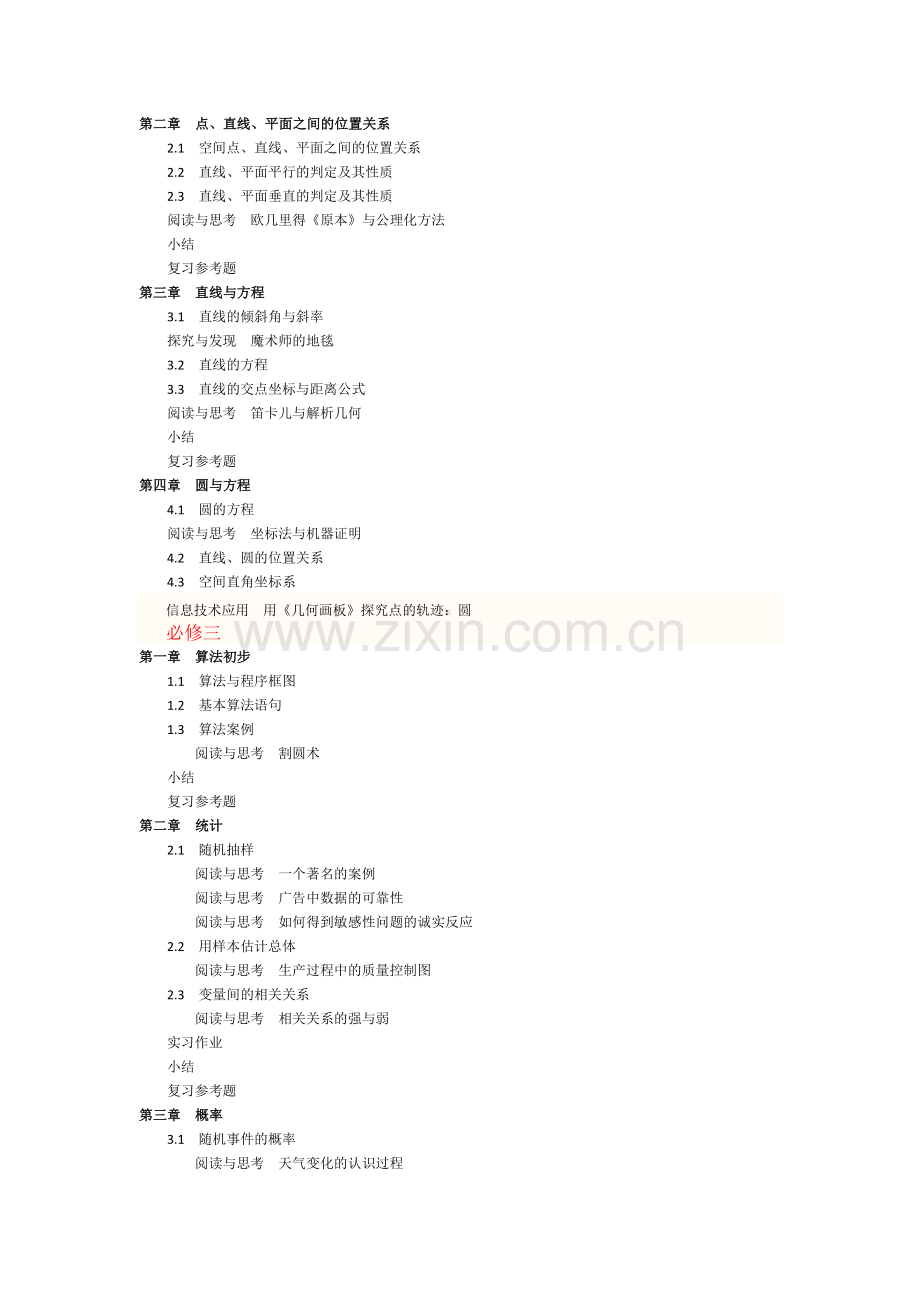 第二章　点、直线、平面之间的位置关系

2.1　空间点、直线、平面之间的位置关系

2.2　直线、平面平行的判定及其性质

2.3　直线、平面垂直的判定及其性质

阅读与思考　欧几里得《原本》与公理化方法

小结

复习参考题

第三章　直线与方程

3.1　直线的倾斜角与斜率

探究与发现　魔术师的地毯

3.2　直线的方程

3.3　直线的交点坐标与距离公式

阅读与思考　笛卡儿与解析几何

小结

复习参考题

第四章　圆与方程

4.1　圆的方程

阅读与思考　坐标法与机器证明

4.2　直线、圆的位置关系

4.3　空间直角坐标系

信息技术应用　用《几何画板》探究点的轨迹：圆

必修三

www.zixin.com.cn

第一章　算法初步

1.1　算法与程序框图

1.2　基本算法语句

1.3　算法案例

阅读与思考　割圆术

小结

复习参考题

第二章　统计

2.1　随机抽样

阅读与思考　一个著名的案例

阅读与思考　广告中数据的可靠性

阅读与思考　如何得到敏感性问题的诚实反应

2.2　用样本估计总体

阅读与思考　生产过程中的质量控制图

2.3　变量间的相关关系

阅读与思考　相关关系的强与弱

实习作业

小结

复习参考题

第三章　概率

3.1　随机事件的概率

阅读与思考　天气变化的认识过程